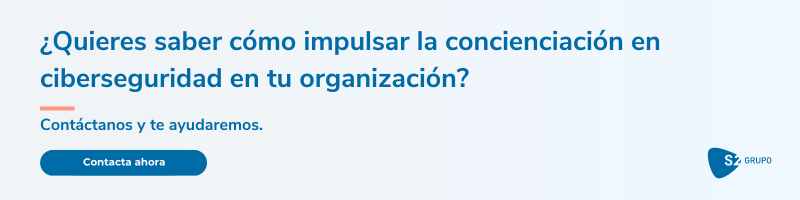 ¿Quieres saber cómo impulsar la concienciación en ciberseguridad en tu organización?

Contáctanos y te ayudaremos.

Contacta ahora

S2 GRUPO